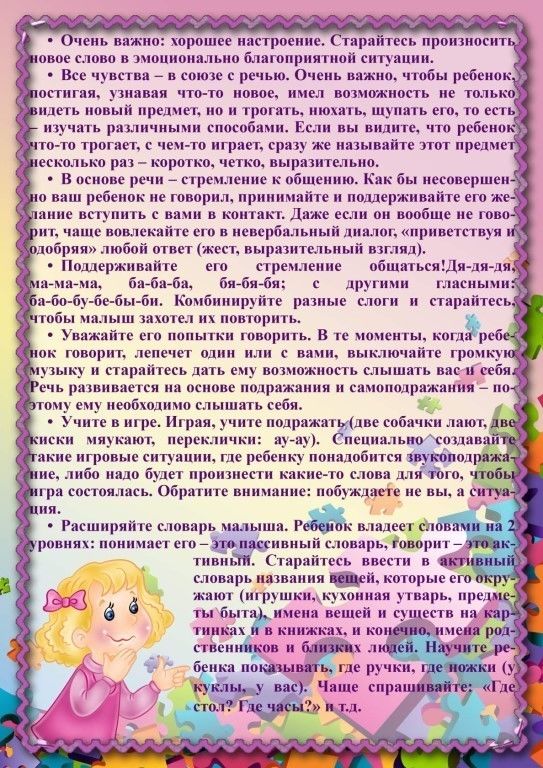 • Очень важно: хорошее настроение. Старайтесь произносить новое слово в эмоционально благоприятной ситуации.

• Все чувства – в союзе с речью. Очень важно, чтобы ребенок, постигая, узнавая что-то новое, имел возможность не только видеть новый предмет, но и трогать, нюхать, щупать его, то есть – изучать различными способами. Если вы видите, что ребенок что-то трогает, с чем-то играет, сразу же называйте этот предмет несколько раз – коротко, четко, выразительно.

• В основе речи – стремление к общению. Как бы несовершенно ваш ребенок не говорил, принимайте и поддерживайте его желание вступить с вами в контакт. Даже если он вообще не говорит, чаще вовлекайте его в невербальный диалог, «приветствуя и одобряя» любой ответ (жест, выразительный взгляд).

• Поддерживайте его стремление общаться!Дя-дя-дя, ма-ма-ма, ба-ба-ба, бя-бя-бя; с другими гласными: ба-бо-бу-бе-бы-би. Комбинируйте разные слоги и старайтесь, чтобы малыш захотел их повторить.

• Уважайте его попытки говорить. В те моменты, когда ребенок говорит, лепечет один или с вами, выключайте громкую музыку и старайтесь дать ему возможность слышать вас и себя. Речь развивается на основе подражания и самоподражания – поэтому ему необходимо слышать себя.

• Учите в игре. Играя, учите подражать (две собачки лают, две киски мяукают, переклички: ау-ау). Специально создавайте такие игровые ситуации, где ребенку понадобится звукоподражание, либо надо будет произнести какие-то слова для того, чтобы игра состоялась. Обратите внимание: побуждаете не вы, а ситуация.

• Расширяйте словарь малыша. Ребенок владеет словами на 2 уровнях: понимает его – это пассивный словарь, говорит – это активный. Старайтесь ввести в активный словарь названия вещей, которые его окружают (игрушки, кухонная утварь, предметы быта), имена вещей и существ на картинках и в книжках, и конечно, имена родственников и близких людей. Научите ребенка показывать, где ручки, где ножки (у куклы, у вас). Чаще спрашивайте: «Где стол? Где часы?» и т.д.